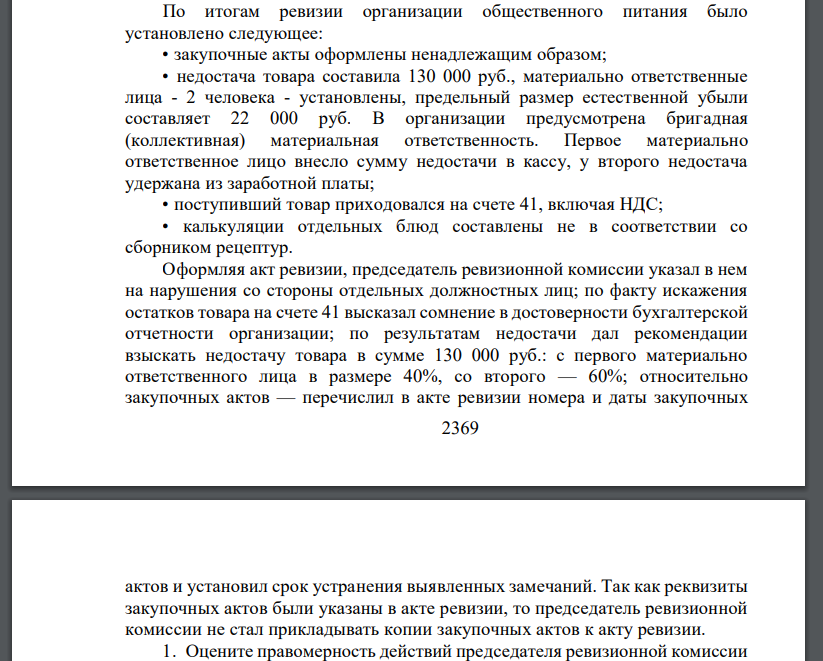 По итогам ревизии организации общественного питания было установлено следующее:

• закупочные акты оформлены ненадлежащим образом;

• недостача товара составила 130 000 руб., материально ответственные лица - 2 человека - установлены, предельный размер естественной убыли составляет 22 000 руб. В организации предусмотрена бригадная (коллективная) материальная ответственность. Первое материально ответственное лицо внесло сумму недостачи в кассу, у второго недостача удержана из заработной платы;

• поступивший товар приходовался на счете 41, включая НДС;

• калькуляции отдельных блюд составлены не в соответствии со сборником рецептур.

Оформляя акт ревизии, председатель ревизионной комиссии указал в нем на нарушения со стороны отдельных должностных лиц; по факту искажения остатков товара на счете 41 высказал сомнение в достоверности бухгалтерской отчетности организации; по результатам недостачи дал рекомендации взыскать недостачу товара в сумме 130 000 руб.: с первого материально ответственного лица в размере 40%, со второго — 60%; относительно закупочных актов — перечислил в акте ревизии номера и даты закупочных

2369

актов и установил срок устранения выявленных замечаний. Так как реквизиты закупочных актов были указаны в акте ревизии, то председатель ревизионной комиссии не стал прикладывать копии закупочных актов к акту ревизии.

1. Оцените правомерность действий председателя ревизионной комиссии